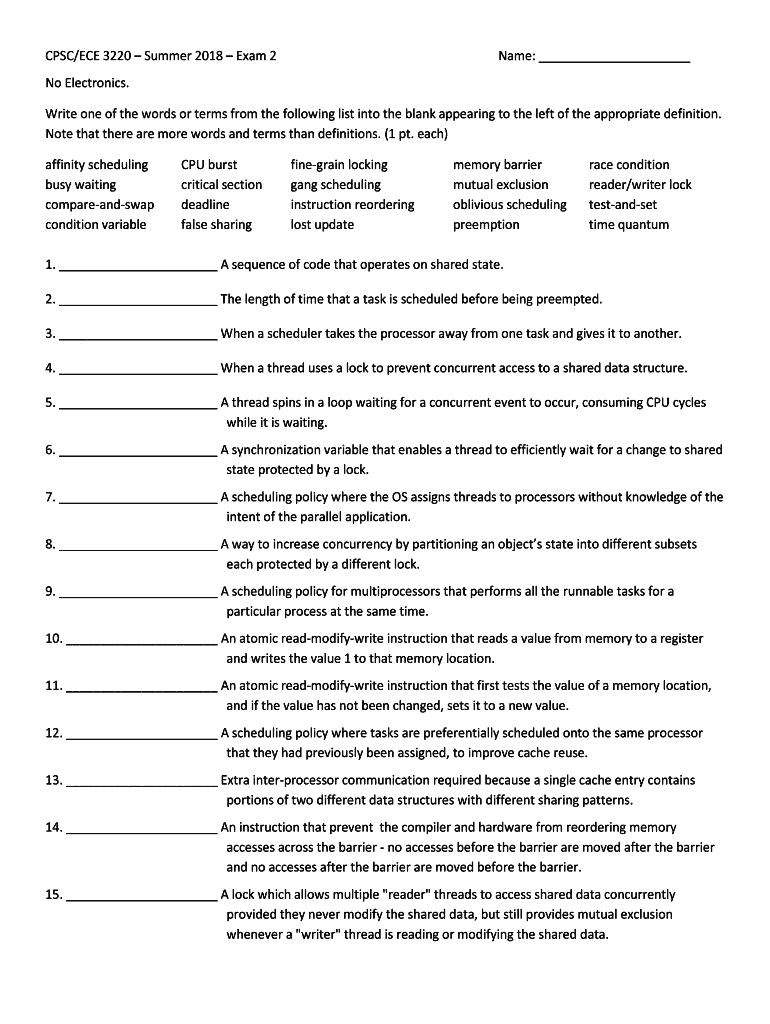 CPSC/ECE 3220 – Summer 2018 – Exam 2 Name: ____________________

No Electronics.

Write one of the words or terms from the following list into the blank appearing to the left of the appropriate definition. Note that there are more words and terms than definitions. (1 pt. each)

affinity scheduling
busy waiting
compare-and-swap
condition variable

CPU burst
critical section
deadline
false sharing

fine-grain locking
gang scheduling
instruction reordering
lost update

memory barrier
mutual exclusion
oblivious scheduling
preemption

race condition
reader/writer lock
test-and-set
time quantum

1. ____________________ A sequence of code that operates on shared state.

2. ____________________ The length of time that a task is scheduled before being preempted.

3. ____________________ When a scheduler takes the processor away from one task and gives it to another.

4. ____________________ When a thread uses a lock to prevent concurrent access to a shared data structure.

5. ____________________ A thread spins in a loop waiting for a concurrent event to occur, consuming CPU cycles while it is waiting.

6. ____________________ A synchronization variable that enables a thread to efficiently wait for a change to shared state protected by a lock.

7. ____________________ A scheduling policy where the OS assigns threads to processors without knowledge of the intent of the parallel application.

8. ____________________ A way to increase concurrency by partitioning an object's state into different subsets each protected by a different lock.

9. ____________________ A scheduling policy for multiprocessors that performs all the runnable tasks for a particular process at the same time.

10. ____________________ An atomic read-modify-write instruction that reads a value from memory to a register and writes the value 1 to that memory location.

11. ____________________ An atomic read-modify-write instruction that first tests the value of a memory location, and if the value has not been changed, sets it to a new value.

12. ____________________ A scheduling policy where tasks are preferentially scheduled onto the same processor that they had previously been assigned, to improve cache reuse.

13. ____________________ Extra inter-processor communication required because a single cache entry contains portions of two different data structures with different sharing patterns.

14. ____________________ An instruction that prevent the compiler and hardware from reordering memory accesses across the barrier - no accesses before the barrier are moved after the barrier and no accesses after the barrier are moved before the barrier.

15. ____________________ A lock which allows multiple "reader" threads to access shared data concurrently provided they never modify the shared data, but still provides mutual exclusion whenever a "writer" thread is reading or modifying the shared data.